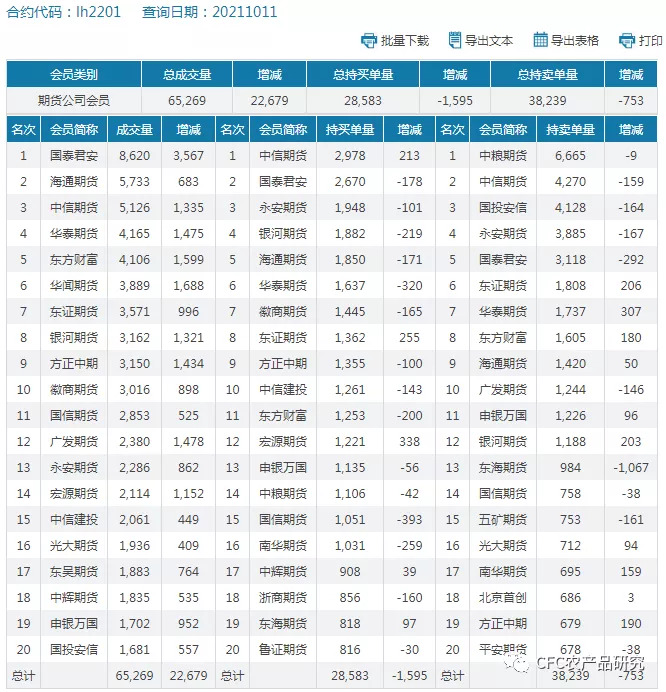 合约代码：lh2201　查询日期：20211011

批量下载　导出文本　导出表格　打印

| 会员类别 | 总成交量 | 增减 | 总持买单量 | 增减 | 总持卖单量 | 增减 |
|---|---|---|---|---|---|---|
| 期货公司会员 | 65,269 | 22,679 | 28,583 | -1,595 | 38,239 | -753 |

| 名次 | 会员简称 | 成交量 | 增减 | 名次 | 会员简称 | 持买单量 | 增减 | 名次 | 会员简称 | 持卖单量 | 增减 |
|---|---|---|---|---|---|---|---|---|---|---|---|
| 1 | 国泰君安 | 8,620 | 3,567 | 1 | 中信期货 | 2,978 | 213 | 1 | 中粮期货 | 6,665 | -9 |
| 2 | 海通期货 | 5,733 | 683 | 2 | 国泰君安 | 2,670 | -178 | 2 | 中信期货 | 4,270 | -159 |
| 3 | 中信期货 | 5,126 | 1,335 | 3 | 永安期货 | 1,948 | -101 | 3 | 国投安信 | 4,128 | -164 |
| 4 | 华泰期货 | 4,165 | 1,475 | 4 | 银河期货 | 1,882 | -219 | 4 | 永安期货 | 3,885 | -167 |
| 5 | 东方财富 | 4,106 | 1,599 | 5 | 海通期货 | 1,850 | -171 | 5 | 国泰君安 | 3,118 | -292 |
| 6 | 华闻期货 | 3,889 | 1,688 | 6 | 华泰期货 | 1,637 | -320 | 6 | 东证期货 | 1,808 | 206 |
| 7 | 东证期货 | 3,571 | 996 | 7 | 徽商期货 | 1,445 | -165 | 7 | 华泰期货 | 1,737 | 307 |
| 8 | 银河期货 | 3,162 | 1,321 | 8 | 东证期货 | 1,362 | 255 | 8 | 东方财富 | 1,605 | 180 |
| 9 | 方正中期 | 3,150 | 1,434 | 9 | 方正中期 | 1,355 | -100 | 9 | 海通期货 | 1,420 | 50 |
| 10 | 徽商期货 | 3,016 | 898 | 10 | 中信建投 | 1,261 | -143 | 10 | 广发期货 | 1,244 | -146 |
| 11 | 国信期货 | 2,853 | 525 | 11 | 东方财富 | 1,253 | -200 | 11 | 申银万国 | 1,226 | 96 |
| 12 | 广发期货 | 2,380 | 1,478 | 12 | 宏源期货 | 1,221 | 338 | 12 | 银河期货 | 1,188 | 203 |
| 13 | 永安期货 | 2,286 | 862 | 13 | 申银万国 | 1,135 | -56 | 13 | 东海期货 | 984 | -1,067 |
| 14 | 宏源期货 | 2,114 | 1,152 | 14 | 中粮期货 | 1,106 | -42 | 14 | 国信期货 | 758 | -38 |
| 15 | 中信建投 | 2,061 | 449 | 15 | 国信期货 | 1,051 | -393 | 15 | 五矿期货 | 753 | -161 |
| 16 | 光大期货 | 1,936 | 409 | 16 | 南华期货 | 1,031 | -259 | 16 | 光大期货 | 712 | 94 |
| 17 | 东吴期货 | 1,883 | 764 | 17 | 中辉期货 | 908 | 39 | 17 | 南华期货 | 695 | 159 |
| 18 | 中辉期货 | 1,835 | 535 | 18 | 浙商期货 | 856 | -160 | 18 | 北京首创 | 686 | 3 |
| 19 | 申银万国 | 1,702 | 952 | 19 | 东海期货 | 818 | 97 | 19 | 方正中期 | 679 | 190 |
| 20 | 国投安信 | 1,681 | 557 | 20 | 鲁证期货 | 816 | -30 | 20 | 平安期货 | 678 | -38 |
| 总计 | | 65,269 | 22,679 | 总计 | | 28,583 | -1,595 | 总计 | | 38,239 | -753 |

CFC农产品研究